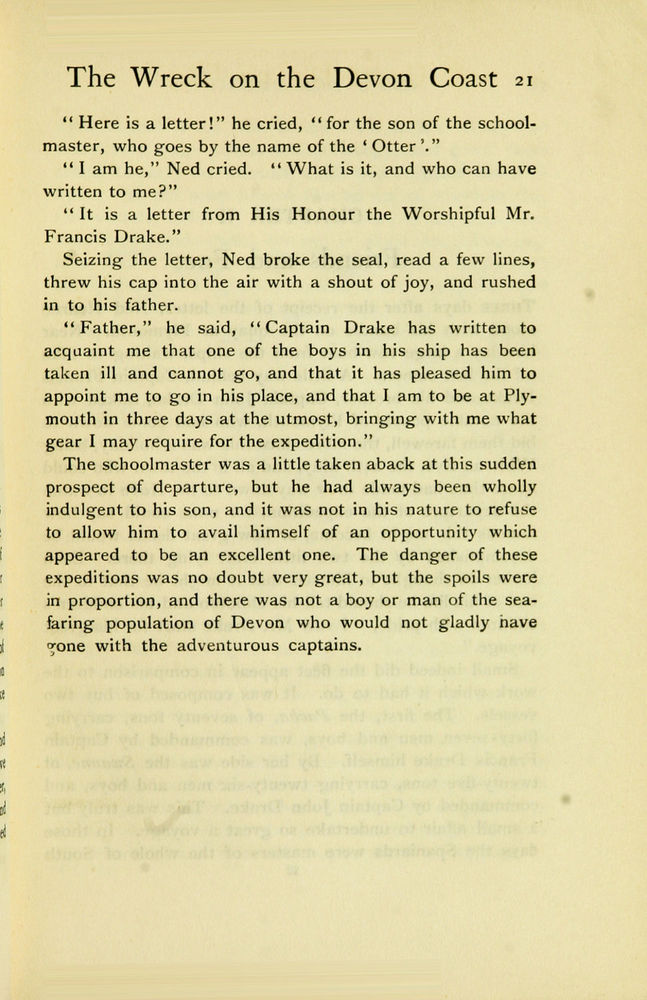 The Wreck on the Devon Coast 21

"Here is a letter!" he cried, "for the son of the schoolmaster, who goes by the name of the 'Otter'."

"I am he," Ned cried. "What is it, and who can have written to me?"

"It is a letter from His Honour the Worshipful Mr. Francis Drake."

Seizing the letter, Ned broke the seal, read a few lines, threw his cap into the air with a shout of joy, and rushed in to his father.

"Father," he said, "Captain Drake has written to acquaint me that one of the boys in his ship has been taken ill and cannot go, and that it has pleased him to appoint me to go in his place, and that I am to be at Plymouth in three days at the utmost, bringing with me what gear I may require for the expedition."

The schoolmaster was a little taken aback at this sudden prospect of departure, but he had always been wholly indulgent to his son, and it was not in his nature to refuse to allow him to avail himself of an opportunity which appeared to be an excellent one. The danger of these expeditions was no doubt very great, but the spoils were in proportion, and there was not a boy or man of the seafaring population of Devon who would not gladly have gone with the adventurous captains.